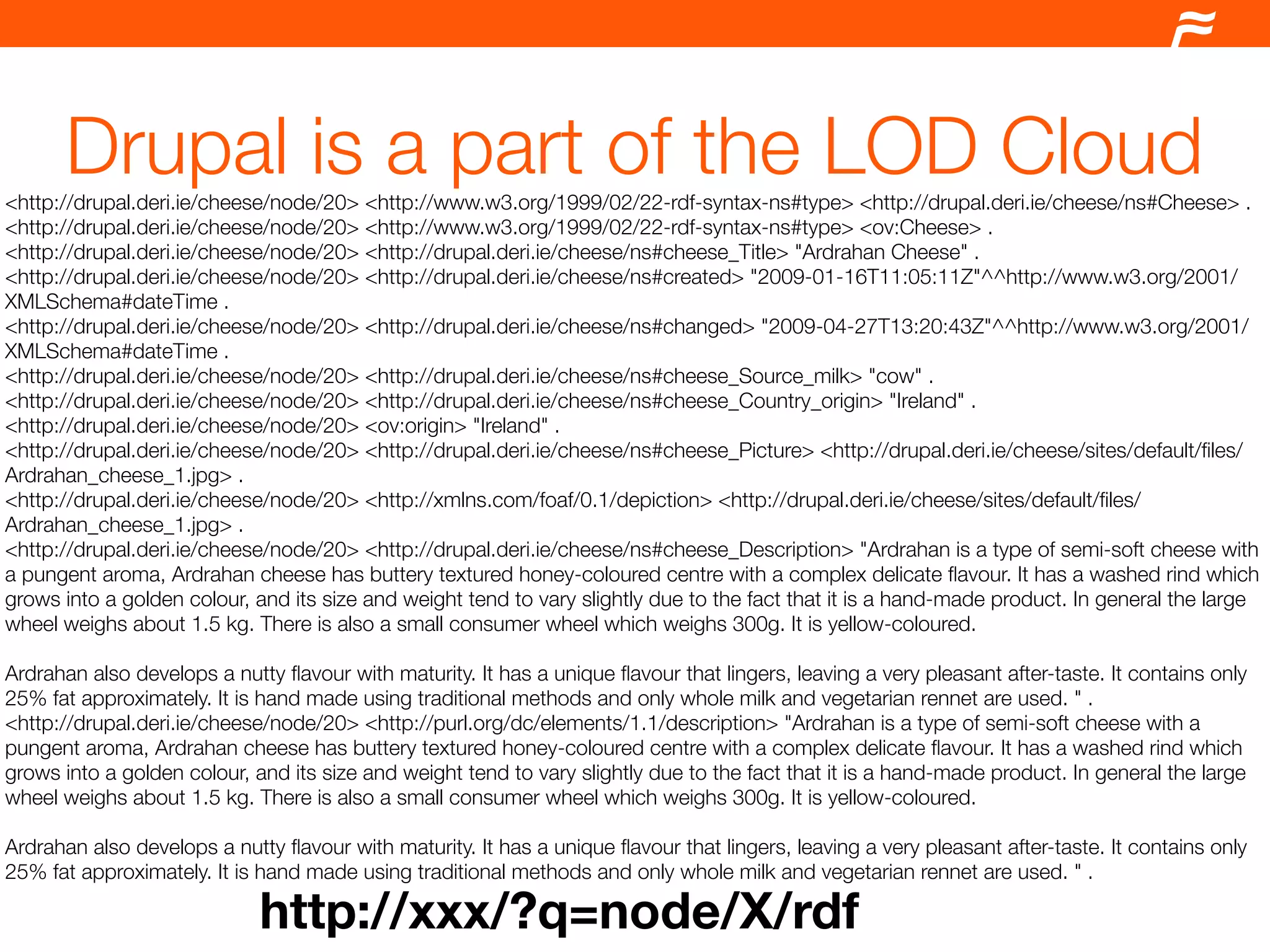 Drupal is a part of the LOD Cloud

<http://drupal.deri.ie/cheese/node/20> <http://www.w3.org/1999/02/22-rdf-syntax-ns#type> <http://drupal.deri.ie/cheese/ns#Cheese> .
<http://drupal.deri.ie/cheese/node/20> <http://www.w3.org/1999/02/22-rdf-syntax-ns#type> <ov:Cheese> .
<http://drupal.deri.ie/cheese/node/20> <http://drupal.deri.ie/cheese/ns#cheese_Title> "Ardrahan Cheese" .
<http://drupal.deri.ie/cheese/node/20> <http://drupal.deri.ie/cheese/ns#created> "2009-01-16T11:05:11Z"^^http://www.w3.org/2001/XMLSchema#dateTime .
<http://drupal.deri.ie/cheese/node/20> <http://drupal.deri.ie/cheese/ns#changed> "2009-04-27T13:20:43Z"^^http://www.w3.org/2001/XMLSchema#dateTime .
<http://drupal.deri.ie/cheese/node/20> <http://drupal.deri.ie/cheese/ns#cheese_Source_milk> "cow" .
<http://drupal.deri.ie/cheese/node/20> <http://drupal.deri.ie/cheese/ns#cheese_Country_origin> "Ireland" .
<http://drupal.deri.ie/cheese/node/20> <ov:origin> "Ireland" .
<http://drupal.deri.ie/cheese/node/20> <http://drupal.deri.ie/cheese/ns#cheese_Picture> <http://drupal.deri.ie/cheese/sites/default/files/Ardrahan_cheese_1.jpg> .
<http://drupal.deri.ie/cheese/node/20> <http://xmlns.com/foaf/0.1/depiction> <http://drupal.deri.ie/cheese/sites/default/files/Ardrahan_cheese_1.jpg> .
<http://drupal.deri.ie/cheese/node/20> <http://drupal.deri.ie/cheese/ns#cheese_Description> "Ardrahan is a type of semi-soft cheese with a pungent aroma, Ardrahan cheese has buttery textured honey-coloured centre with a complex delicate flavour. It has a washed rind which grows into a golden colour, and its size and weight tend to vary slightly due to the fact that it is a hand-made product. In general the large wheel weighs about 1.5 kg. There is also a small consumer wheel which weighs 300g. It is yellow-coloured.

Ardrahan also develops a nutty flavour with maturity. It has a unique flavour that lingers, leaving a very pleasant after-taste. It contains only 25% fat approximately. It is hand made using traditional methods and only whole milk and vegetarian rennet are used. " .
<http://drupal.deri.ie/cheese/node/20> <http://purl.org/dc/elements/1.1/description> "Ardrahan is a type of semi-soft cheese with a pungent aroma, Ardrahan cheese has buttery textured honey-coloured centre with a complex delicate flavour. It has a washed rind which grows into a golden colour, and its size and weight tend to vary slightly due to the fact that it is a hand-made product. In general the large wheel weighs about 1.5 kg. There is also a small consumer wheel which weighs 300g. It is yellow-coloured.

Ardrahan also develops a nutty flavour with maturity. It has a unique flavour that lingers, leaving a very pleasant after-taste. It contains only 25% fat approximately. It is hand made using traditional methods and only whole milk and vegetarian rennet are used. " .

http://xxx/?q=node/X/rdf